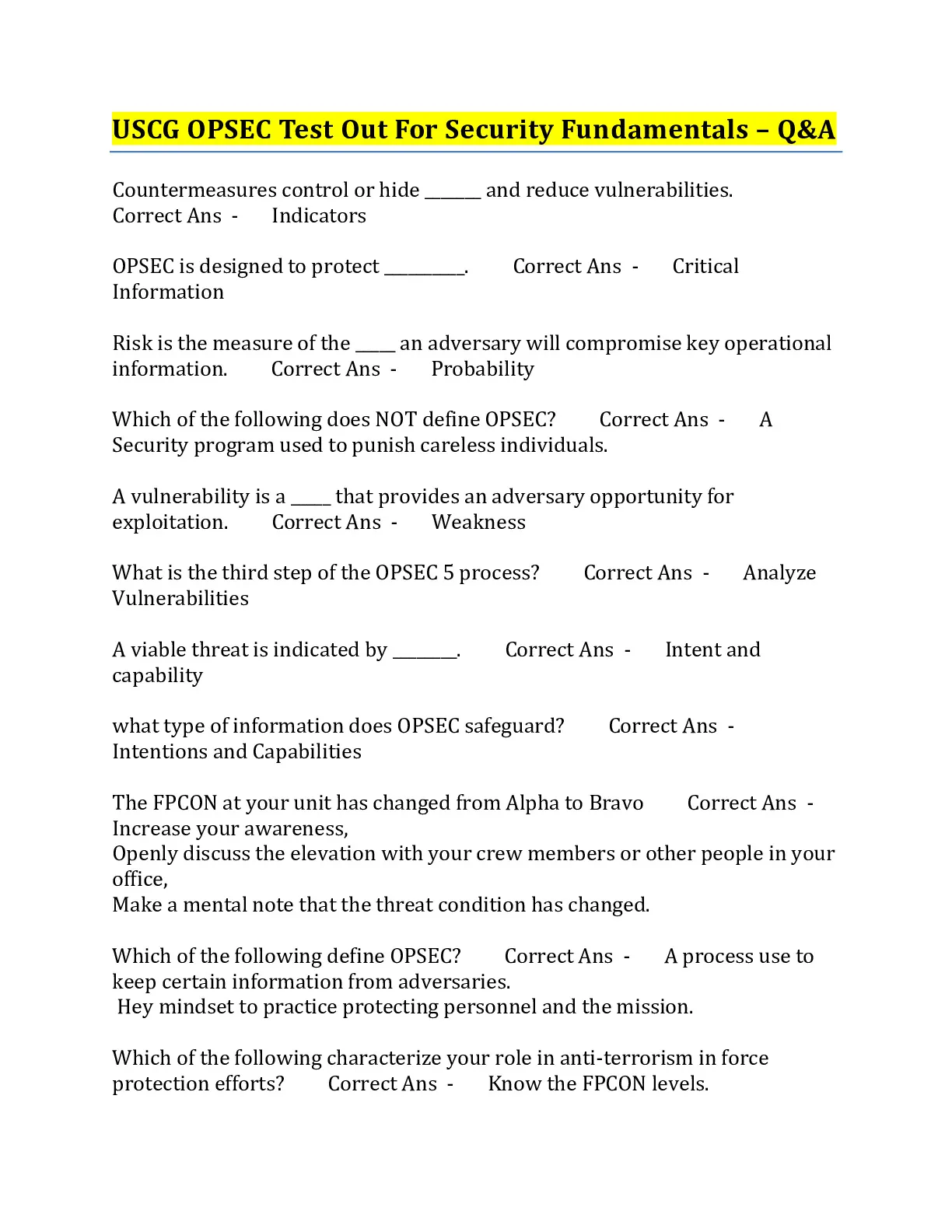 USCG OPSEC Test Out For Security Fundamentals – Q&A

Countermeasures control or hide _______ and reduce vulnerabilities. Correct Ans - Indicators

OPSEC is designed to protect __________. Correct Ans - Critical Information

Risk is the measure of the _____ an adversary will compromise key operational information. Correct Ans - Probability

Which of the following does NOT define OPSEC? Correct Ans - A Security program used to punish careless individuals.

A vulnerability is a _____ that provides an adversary opportunity for exploitation. Correct Ans - Weakness

What is the third step of the OPSEC 5 process? Correct Ans - Analyze Vulnerabilities

A viable threat is indicated by ________. Correct Ans - Intent and capability

what type of information does OPSEC safeguard? Correct Ans - Intentions and Capabilities

The FPCON at your unit has changed from Alpha to Bravo Correct Ans - Increase your awareness,
Openly discuss the elevation with your crew members or other people in your office,
Make a mental note that the threat condition has changed.

Which of the following define OPSEC? Correct Ans - A process use to keep certain information from adversaries.
Hey mindset to practice protecting personnel and the mission.

Which of the following characterize your role in anti-terrorism in force protection efforts? Correct Ans - Know the FPCON levels.